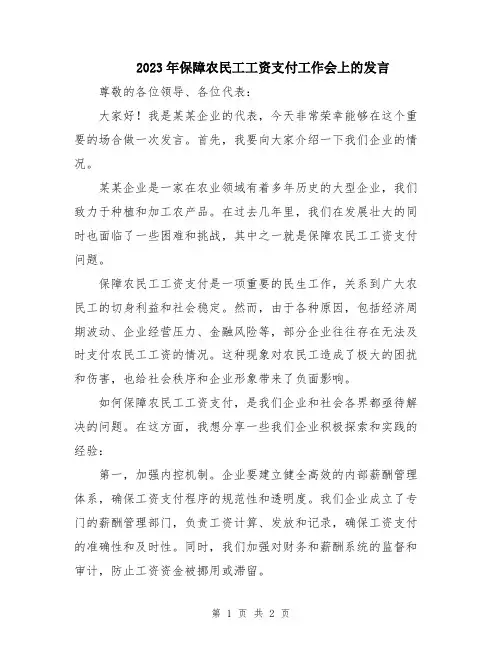 2023年保障农民工工资支付工作会上的发言

尊敬的各位领导、各位代表：

大家好！我是某某企业的代表，今天非常荣幸能够在这个重要的场合做一次发言。首先，我要向大家介绍一下我们企业的情况。

某某企业是一家在农业领域有着多年历史的大型企业，我们致力于种植和加工农产品。在过去几年里，我们在发展壮大的同时也面临了一些困难和挑战，其中之一就是保障农民工工资支付问题。

保障农民工工资支付是一项重要的民生工作，关系到广大农民工的切身利益和社会稳定。然而，由于各种原因，包括经济周期波动、企业经营压力、金融风险等，部分企业往往存在无法及时支付农民工工资的情况。这种现象对农民工造成了极大的困扰和伤害，也给社会秩序和企业形象带来了负面影响。

如何保障农民工工资支付，是我们企业和社会各界都亟待解决的问题。在这方面，我想分享一些我们企业积极探索和实践的经验：

第一，加强内控机制。企业要建立健全高效的内部薪酬管理体系，确保工资支付程序的规范性和透明度。我们企业成立了专门的薪酬管理部门，负责工资计算、发放和记录，确保工资支付的准确性和及时性。同时，我们加强对财务和薪酬系统的监督和审计，防止工资资金被挪用或滞留。

第 1 页 共 2 页